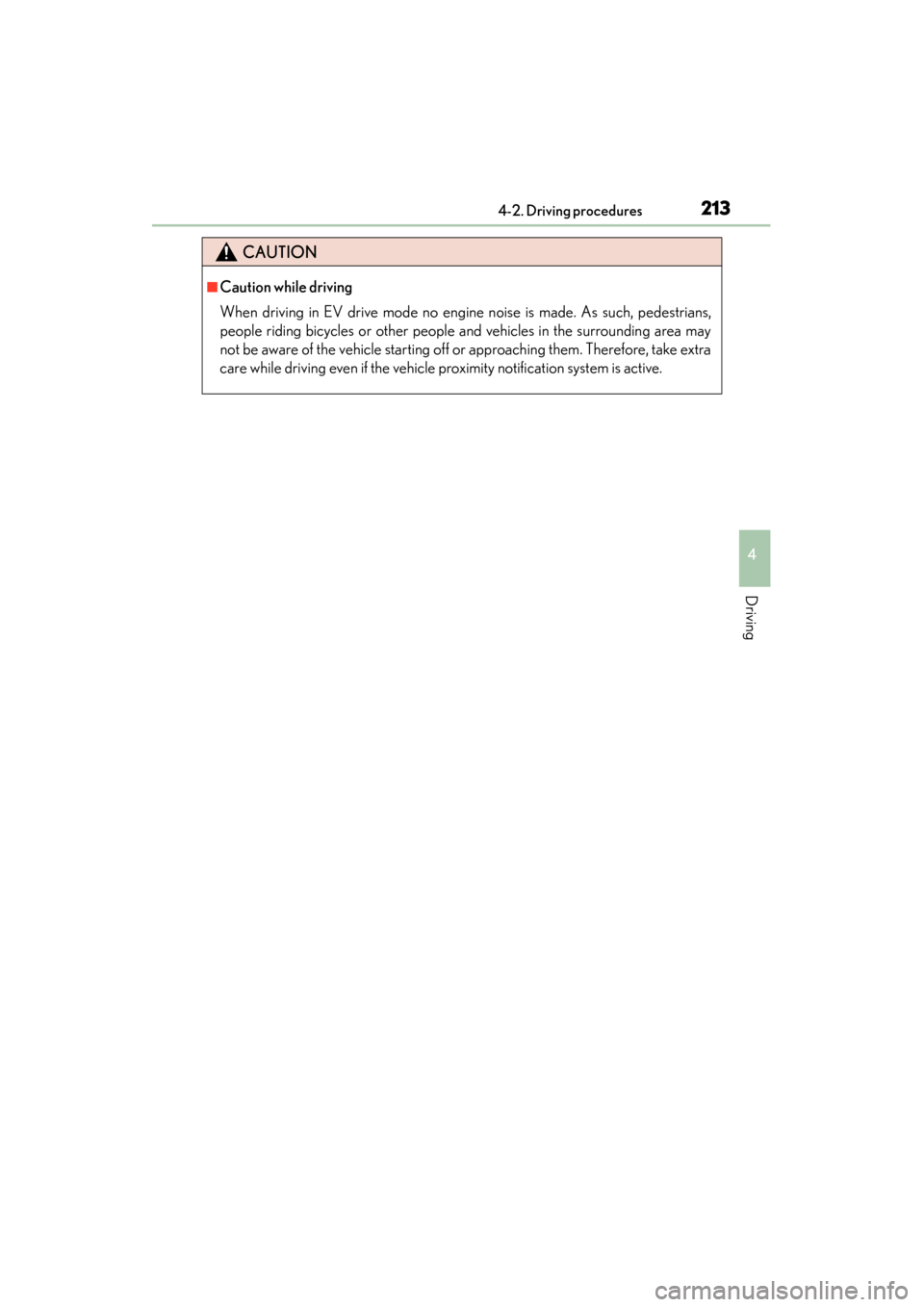 4-2. Driving procedures

213

CAUTION

■Caution while driving

When driving in EV drive mode no engine noise is made. As such, pedestrians, people riding bicycles or other people and vehicles in the surrounding area may not be aware of the vehicle starting off or approaching them. Therefore, take extra care while driving even if the vehicle proximity notification system is active.

4

Driving

carmanualsonline.info